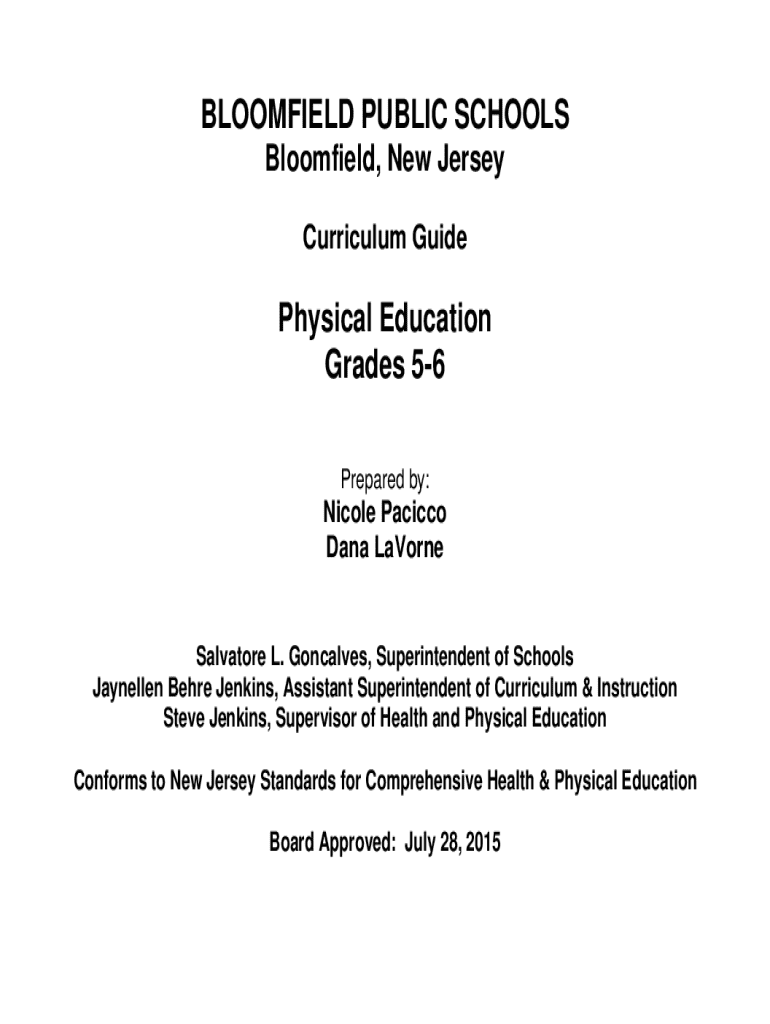 BLOOMFIELD PUBLIC SCHOOLS
Bloomfield, New Jersey

Curriculum Guide

Physical Education
Grades 5-6

Prepared by:
Nicole Pacicco
Dana LaVorne

Salvatore L. Goncalves, Superintendent of Schools
Jaynellen Behre Jenkins, Assistant Superintendent of Curriculum & Instruction
Steve Jenkins, Supervisor of Health and Physical Education

Conforms to New Jersey Standards for Comprehensive Health & Physical Education

Board Approved: July 28, 2015